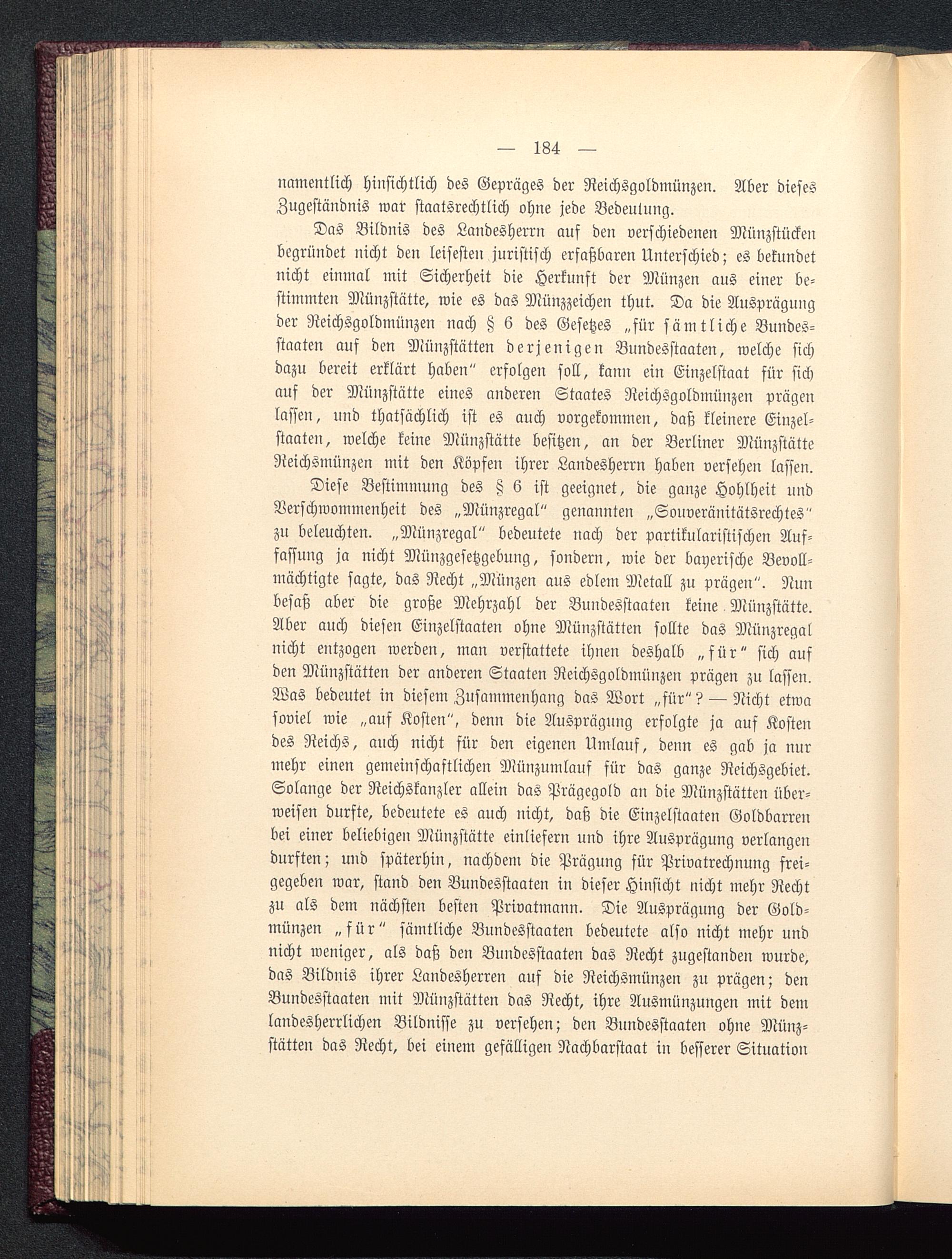 — 184 —

namentlich hinsichtlich des Gepräges der Reichsgoldmünzen. Aber dieses Zugeständnis war staatsrechtlich ohne jede Bedeutung.

Das Bildnis des Landesherrn auf den verschiedenen Münzstücken begründet nicht den leisesten juristisch erfaßbaren Unterschied; es bekundet nicht einmal mit Sicherheit die Herkunft der Münzen aus einer bestimmten Münzstätte, wie es das Münzzeichen thut. Da die Ausprägung der Reichsgoldmünzen nach § 6 des Gesetzes „für sämtliche Bundesstaaten auf den Münzstätten derjenigen Bundesstaaten, welche sich dazu bereit erklärt haben“ erfolgen soll, kann ein Einzelstaat für sich auf der Münzstätte eines anderen Staates Reichsgoldmünzen prägen lassen, und thatsächlich ist es auch vorgekommen, daß kleinere Einzelstaaten, welche keine Münzstätte besitzen, an der Berliner Münzstätte Reichsmünzen mit den Köpfen ihrer Landesherrn haben versehen lassen.

Diese Bestimmung des § 6 ist geeignet, die ganze Hohlheit und Verschwommenheit des „Münzregal“ genannten „Souveränitätsrechtes“ zu beleuchten. „Münzregal“ bedeutete nach der partikularistischen Auffassung ja nicht Münzgesetzgebung, sondern, wie der bayerische Bevollmächtigte sagte, das Recht „Münzen aus edlem Metall zu prägen“. Nun besaß aber die große Mehrzahl der Bundesstaaten keine Münzstätte. Aber auch diesen Einzelstaaten ohne Münzstätten sollte das Münzregal nicht entzogen werden, man verstattete ihnen deshalb „für“ sich auf den Münzstätten der anderen Staaten Reichsgoldmünzen prägen zu lassen. Was bedeutet in diesem Zusammenhang das Wort „für“? — Nicht etwa soviel wie „auf Kosten“, denn die Ausprägung erfolgte ja auf Kosten des Reichs, auch nicht für den eigenen Umlauf, denn es gab ja nur mehr einen gemeinschaftlichen Münzumlauf für das ganze Reichsgebiet. Solange der Reichskanzler allein das Prägegold an die Münzstätten überweisen durfte, bedeutete es auch nicht, daß die Einzelstaaten Goldbarren bei einer beliebigen Münzstätte einliefern und ihre Ausprägung verlangen durften; und späterhin, nachdem die Prägung für Privatrechnung freigegeben war, stand den Bundesstaaten in dieser Hinsicht nicht mehr Recht zu als dem nächsten besten Privatmann. Die Ausprägung der Goldmünzen „für“ sämtliche Bundesstaaten bedeutete also nicht mehr und nicht weniger, als daß den Bundesstaaten das Recht zugestanden wurde, das Bildnis ihrer Landesherren auf die Reichsmünzen zu prägen; den Bundesstaaten mit Münzstätten das Recht, ihre Ausmünzungen mit dem landesherrlichen Bildnisse zu versehen; den Bundesstaaten ohne Münzstätten das Recht, bei einem gefälligen Nachbarstaat in besserer Situation